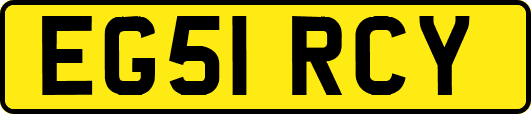 EG51 RCY